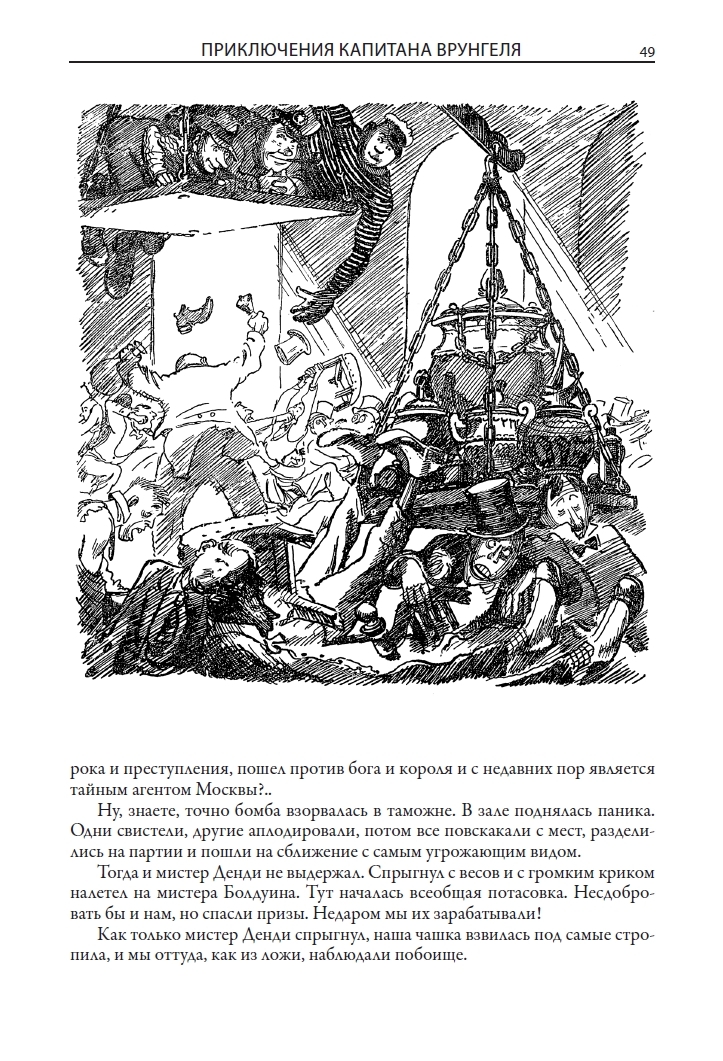 ПРИКЛЮЧЕНИЯ КАПИТАНА ВРУНГЕЛЯ 49

рока и преступления, пошел против бога и короля и с недавних пор является тайным агентом Москвы?..

Ну, знаете, точно бомба взорвалась в таможне. В зале поднялась паника. Одни свистели, другие аплодировали, потом все повскакали с мест, разделились на партии и пошли на сближение с самым угрожающим видом.

Тогда и мистер Денди не выдержал. Спрыгнул с весов и с громким криком налетел на мистера Болдуина. Тут началась всеобщая потасовка. Несдобровать бы и нам, но спасли призы. Недаром мы их зарабатывали!

Как только мистер Денди спрыгнул, наша чашка взвилась под самые стропила, и мы оттуда, как из ложи, наблюдали побоище.